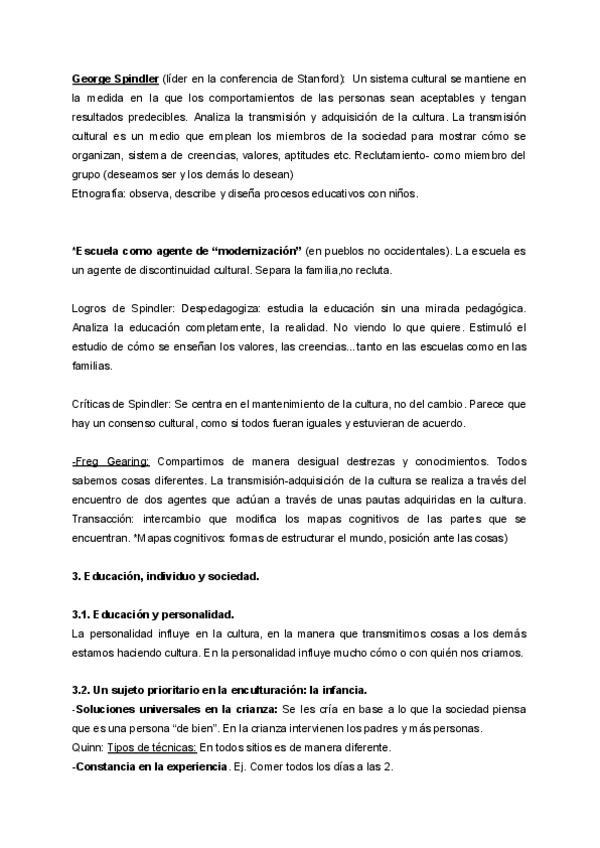 George Spindler (líder en la conferencia de Stanford): Un sistema cultural se mantiene en la medida en la que los comportamientos de las personas sean aceptables y tengan resultados predecibles. Analiza la transmisión y adquisición de la cultura. La transmisión cultural es un medio que emplean los miembros de la sociedad para mostrar cómo se organizan, sistema de creencias, valores, aptitudes etc. Reclutamiento- como miembro del grupo (deseamos ser y los demás lo desean)
Etnografía: observa, describe y diseña procesos educativos con niños.

*Escuela como agente de "modernización" (en pueblos no occidentales). La escuela es un agente de discontinuidad cultural. Separa la familia,no recluta.

Logros de Spindler: Despedagogiza: estudia la educación sin una mirada pedagógica. Analiza la educación completamente, la realidad. No viendo lo que quiere. Estimuló el estudio de cómo se enseñan los valores, las creencias...tanto en las escuelas como en las familias.

Críticas de Spindler: Se centra en el mantenimiento de la cultura, no del cambio. Parece que hay un consenso cultural, como si todos fueran iguales y estuvieran de acuerdo.

-Freg Gearing: Compartimos de manera desigual destrezas y conocimientos. Todos sabemos cosas diferentes. La transmisión-adquisición de la cultura se realiza a través del encuentro de dos agentes que actúan a través de unas pautas adquiridas en la cultura. Transacción: intercambio que modifica los mapas cognitivos de las partes que se encuentran. *Mapas cognitivos: formas de estructurar el mundo, posición ante las cosas)

3. Educación, individuo y sociedad.

3.1. Educación y personalidad.
La personalidad influye en la cultura, en la manera que transmitimos cosas a los demás estamos haciendo cultura. En la personalidad influye mucho cómo o con quién nos criamos.

3.2. Un sujeto prioritario en la enculturación: la infancia.
-Soluciones universales en la crianza: Se les cría en base a lo que la sociedad piensa que es una persona "de bien". En la crianza intervienen los padres y más personas.
Quinn: Tipos de técnicas: En todos sitios es de manera diferente.
-Constancia en la experiencia. Ej. Comer todos los días a las 2.